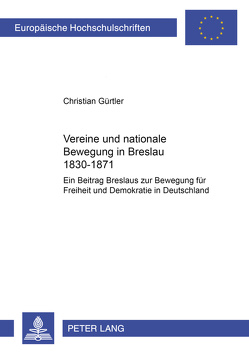 Europäische Hochschulschriften

Christian Gürtler

Vereine und nationale Bewegung in Breslau 1830-1871

Ein Beitrag Breslaus zur Bewegung für Freiheit und Demokratie in Deutschland

PETER LANG